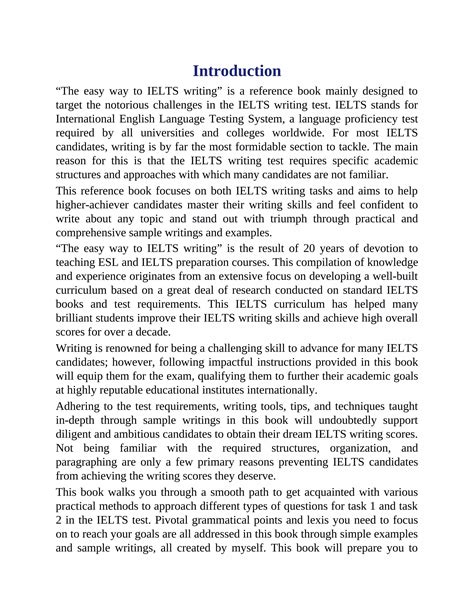 Introduction

“The easy way to IELTS writing” is a reference book mainly designed to target the notorious challenges in the IELTS writing test. IELTS stands for International English Language Testing System, a language proficiency test required by all universities and colleges worldwide. For most IELTS candidates, writing is by far the most formidable section to tackle. The main reason for this is that the IELTS writing test requires specific academic structures and approaches with which many candidates are not familiar.

This reference book focuses on both IELTS writing tasks and aims to help higher-achiever candidates master their writing skills and feel confident to write about any topic and stand out with triumph through practical and comprehensive sample writings and examples.

“The easy way to IELTS writing” is the result of 20 years of devotion to teaching ESL and IELTS preparation courses. This compilation of knowledge and experience originates from an extensive focus on developing a well-built curriculum based on a great deal of research conducted on standard IELTS books and test requirements. This IELTS curriculum has helped many brilliant students improve their IELTS writing skills and achieve high overall scores for over a decade.

Writing is renowned for being a challenging skill to advance for many IELTS candidates; however, following impactful instructions provided in this book will equip them for the exam, qualifying them to further their academic goals at highly reputable educational institutes internationally.

Adhering to the test requirements, writing tools, tips, and techniques taught in-depth through sample writings in this book will undoubtedly support diligent and ambitious candidates to obtain their dream IELTS writing scores. Not being familiar with the required structures, organization, and paragraphing are only a few primary reasons preventing IELTS candidates from achieving the writing scores they deserve.

This book walks you through a smooth path to get acquainted with various practical methods to approach different types of questions for task 1 and task 2 in the IELTS test. Pivotal grammatical points and lexis you need to focus on to reach your goals are all addressed in this book through simple examples and sample writings, all created by myself. This book will prepare you to